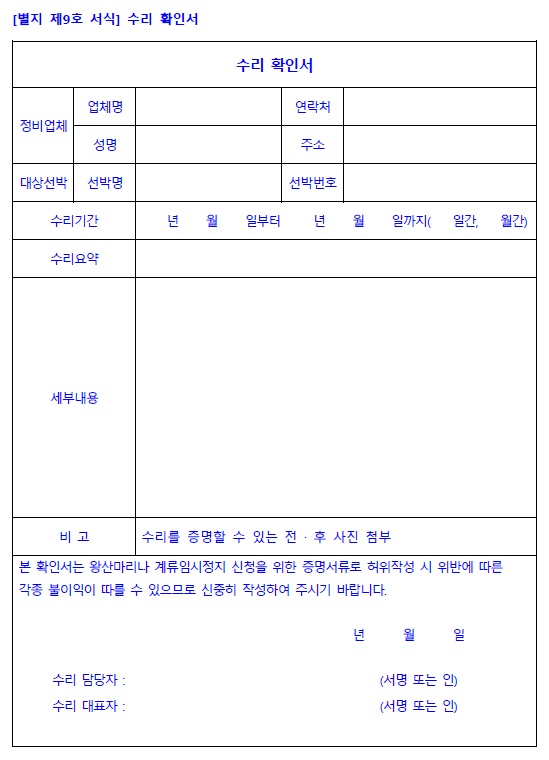 [별지 제9호 서식] 수리 확인서

| 수리 확인서 | | | | |
|---|---|---|---|---|
| 정비업체 | 업체명 | | 연락처 | |
| | 성명 | | 주소 | |
| 대상선박 | 선박명 | | 선박번호 | |
| 수리기간 | | 년 월 일부터 년 월 일까지( 일간, 월간) | | |
| 수리요약 | | | | |
| 세부내용 | | | | |
| 비 고 | | 수리를 증명할 수 있는 전 · 후 사진 첨부 | | |

본 확인서는 왕산마리나 계류임시정지 신청을 위한 증명서류로 허위작성 시 위반에 따른 각종 불이익이 따를 수 있으므로 신중히 작성하여 주시기 바랍니다.

년 월 일

수리 담당자 : (서명 또는 인)
수리 대표자 : (서명 또는 인)